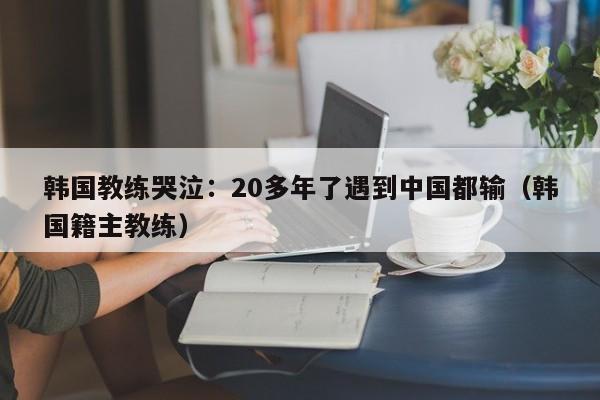 韩国教练哭泣：20多年了遇到中国都输（韩国籍主教练）